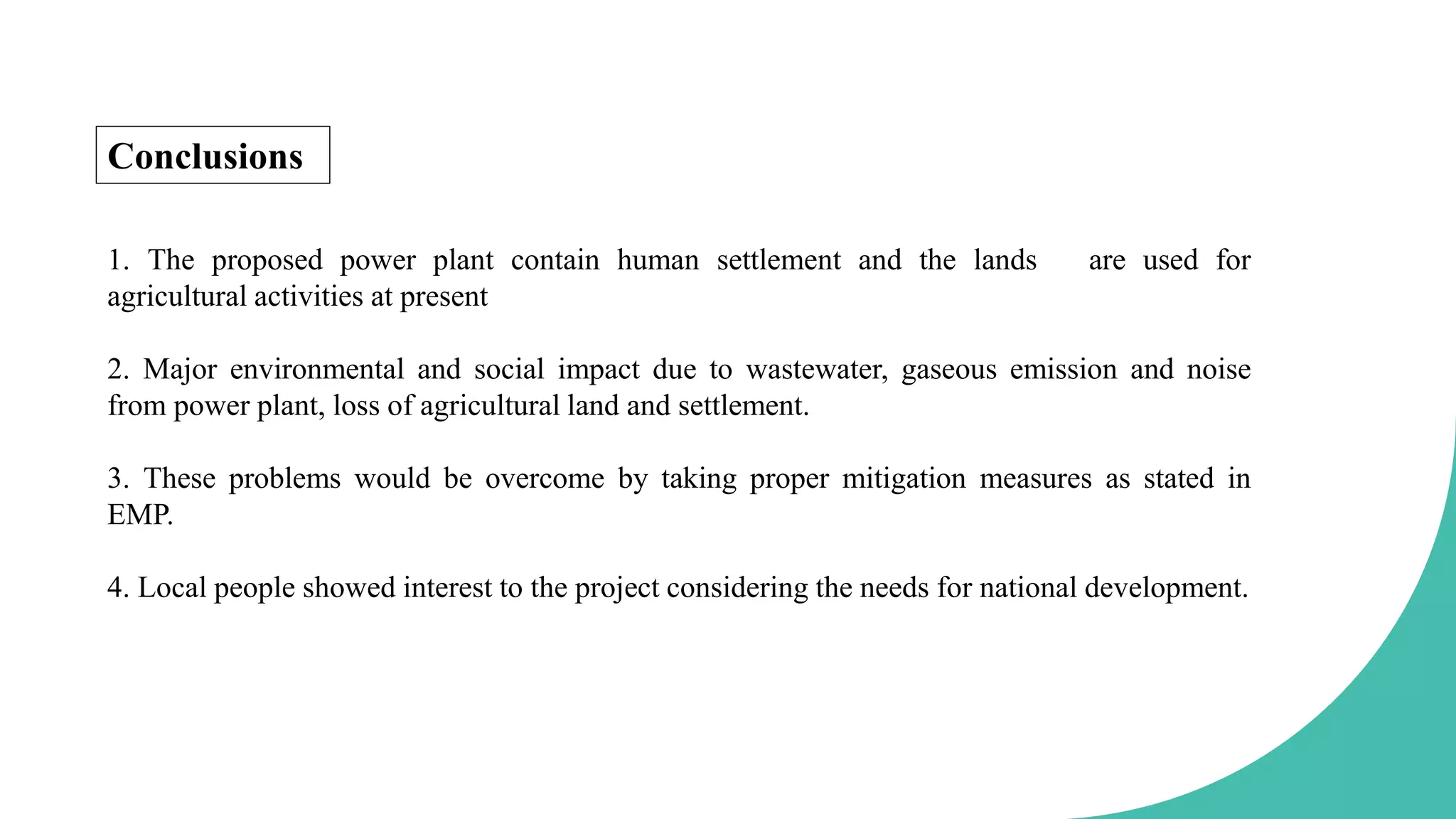 Conclusions

1. The proposed power plant contain human settlement and the lands are used for agricultural activities at present

2. Major environmental and social impact due to wastewater, gaseous emission and noise from power plant, loss of agricultural land and settlement.

3. These problems would be overcome by taking proper mitigation measures as stated in EMP.

4. Local people showed interest to the project considering the needs for national development.